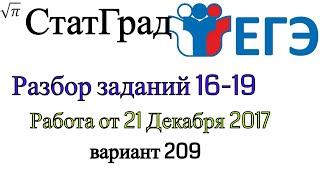 $\sqrt{\pi}$ СтатГрад ЕГЭ

Разбор заданий 16-19

Работа от 21 Декабря 2017

вариант 209